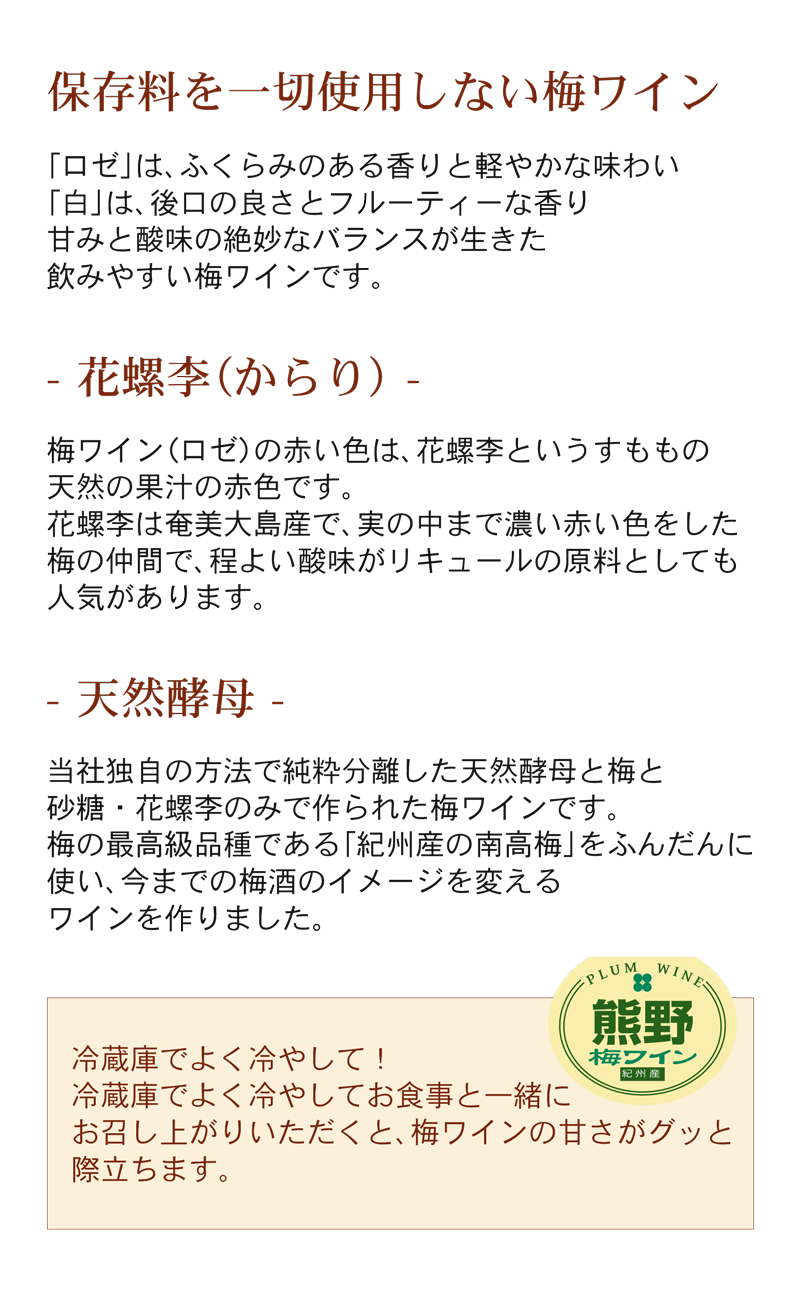 保存料を一切使用しない梅ワイン

「ロゼ」は、ふくらみのある香りと軽やかな味わい
「白」は、後口の良さとフルーティーな香り
甘みと酸味の絶妙なバランスが生きた
飲みやすい梅ワインです。

- 花螺李（からり） -

梅ワイン（ロゼ）の赤い色は、花螺李というすももの
天然の果汁の赤色です。
花螺李は奄美大島産で、実の中まで濃い赤い色をした
梅の仲間で、程よい酸味がリキュールの原料としても
人気があります。

- 天然酵母 -

当社独自の方法で純粋分離した天然酵母と梅と
砂糖・花螺李のみで作られた梅ワインです。
梅の最高級品種である「紀州産の南高梅」をふんだんに
使い、今までの梅酒のイメージを変える
ワインを作りました。

PLUM WINE
熊野
梅ワイン
紀州産

冷蔵庫でよく冷やして！
冷蔵庫でよく冷やしてお食事と一緒に
お召し上がりいただくと、梅ワインの甘さがグッと
際立ちます。